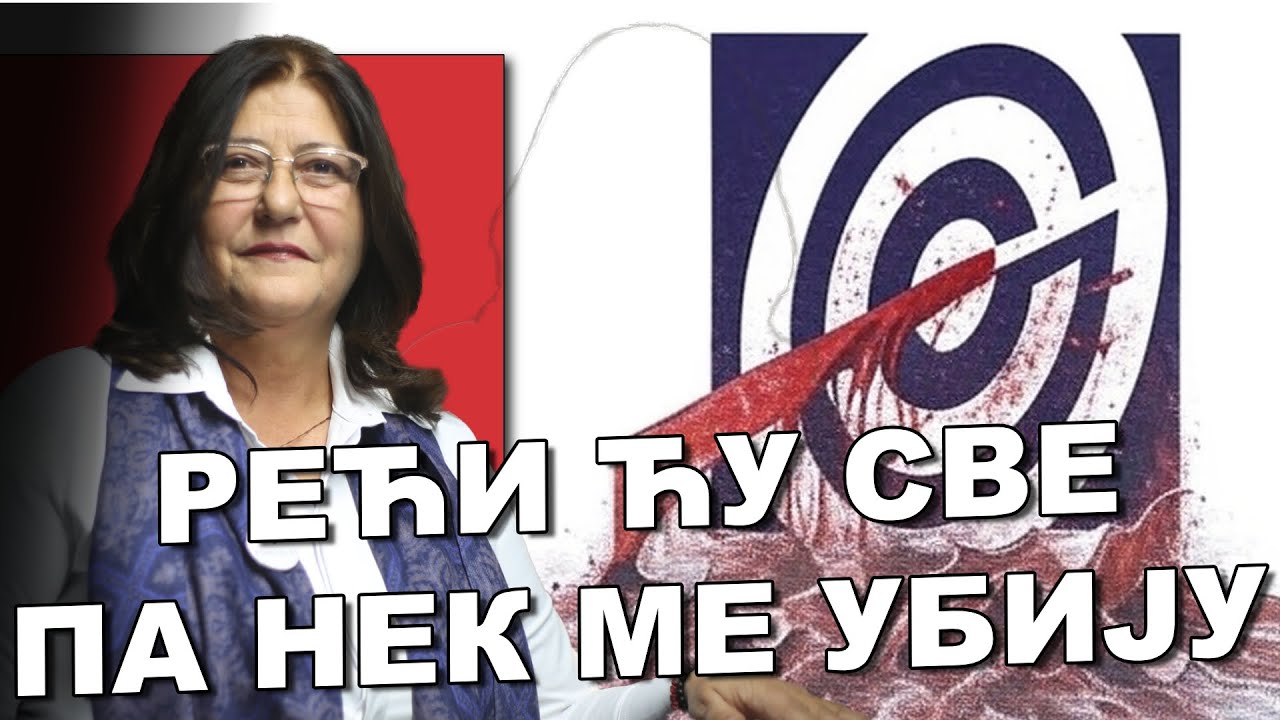 РЕЋИ ЋУ СВЕ
ПА НЕК МЕ УБИЈУ